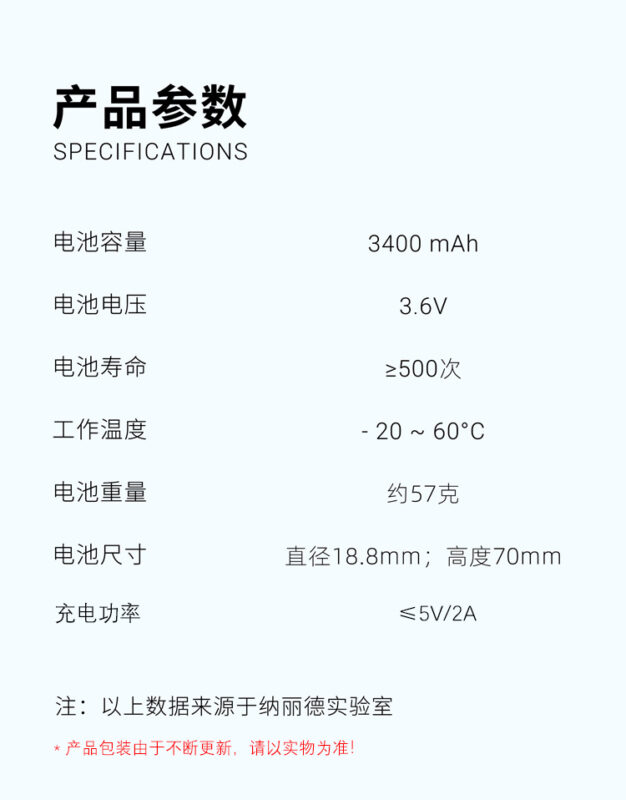 产品参数
SPECIFICATIONS

电池容量 3400 mAh

电池电压 3.6V

电池寿命 ≥500次

工作温度 - 20 ~ 60°C

电池重量 约57克

电池尺寸 直径18.8mm；高度70mm

充电功率 ≤5V/2A

注：以上数据来源于纳丽德实验室

* 产品包装由于不断更新，请以实物为准！